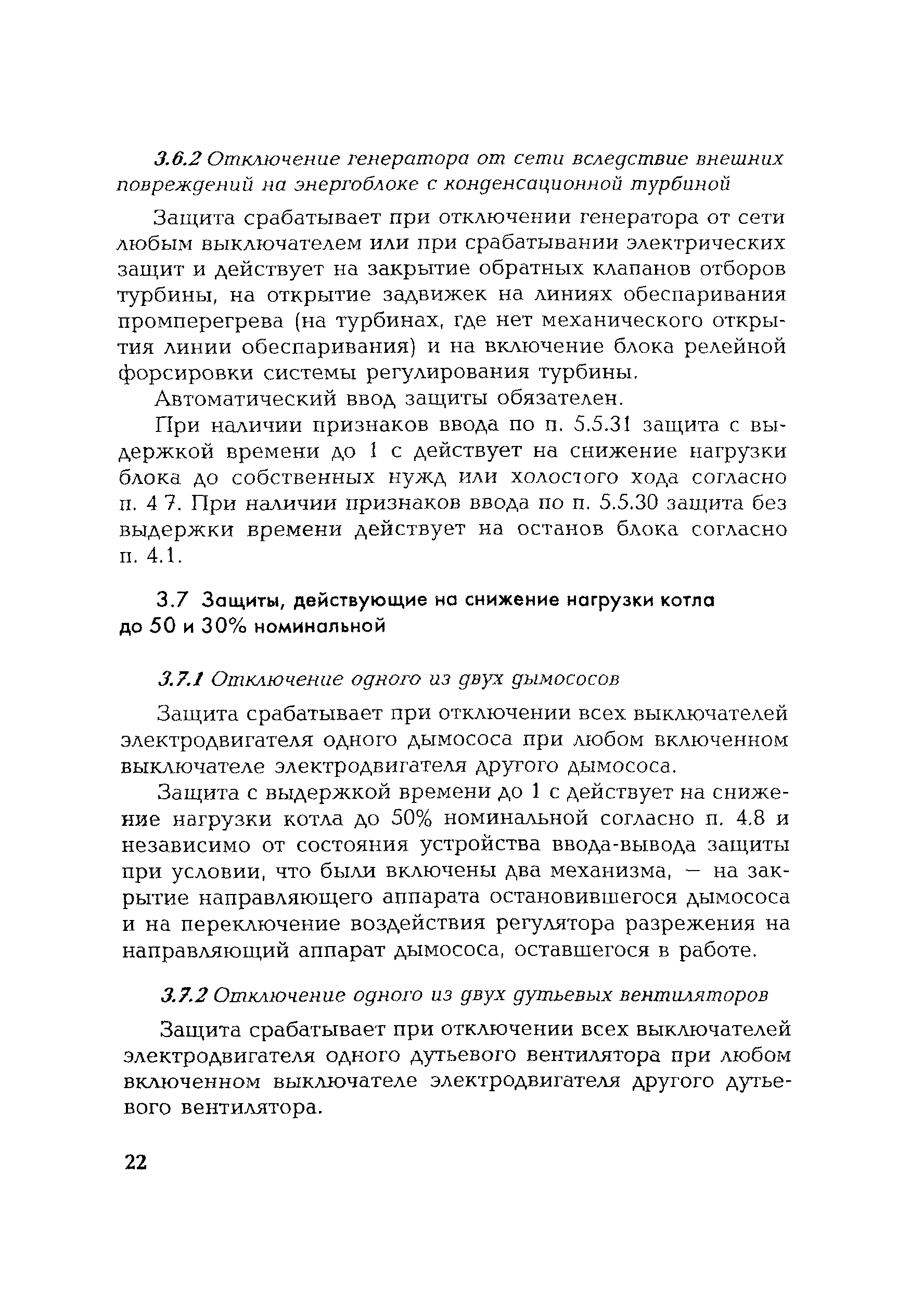 3.6.2 Отключение генератора от сети вследствие внешних повреждений на энергоблоке с конденсационной турбиной

Защита срабатывает при отключении генератора от сети любым выключателем или при срабатывании электрических защит и действует на закрытие обратных клапанов отборов турбины, на открытие задвижек на линиях обеспаривания промперегрева (на турбинах, где нет механического открытия линии обеспаривания) и на включение блока релейной форсировки системы регулирования турбины.

Автоматический ввод защиты обязателен.

При наличии признаков ввода по п. 5.5.31 защита с выдержкой времени до 1 с действует на снижение нагрузки блока до собственных нужд или холостого хода согласно п. 4 7. При наличии признаков ввода по п. 5.5.30 защита без выдержки времени действует на останов блока согласно п. 4.1.

3.7 Защиты, действующие на снижение нагрузки котла до 50 и 30% номинальной

3.7.1 Отключение одного из двух дымососов

Защита срабатывает при отключении всех выключателей электродвигателя одного дымососа при любом включенном выключателе электродвигателя другого дымососа.

Защита с выдержкой времени до 1 с действует на снижение нагрузки котла до 50% номинальной согласно п. 4.8 и независимо от состояния устройства ввода-вывода защиты при условии, что были включены два механизма, — на закрытие направляющего аппарата остановившегося дымососа и на переключение воздействия регулятора разрежения на направляющий аппарат дымососа, оставшегося в работе.

3.7.2 Отключение одного из двух дутьевых вентиляторов

Защита срабатывает при отключении всех выключателей электродвигателя одного дутьевого вентилятора при любом включенном выключателе электродвигателя другого дутьевого вентилятора.

22